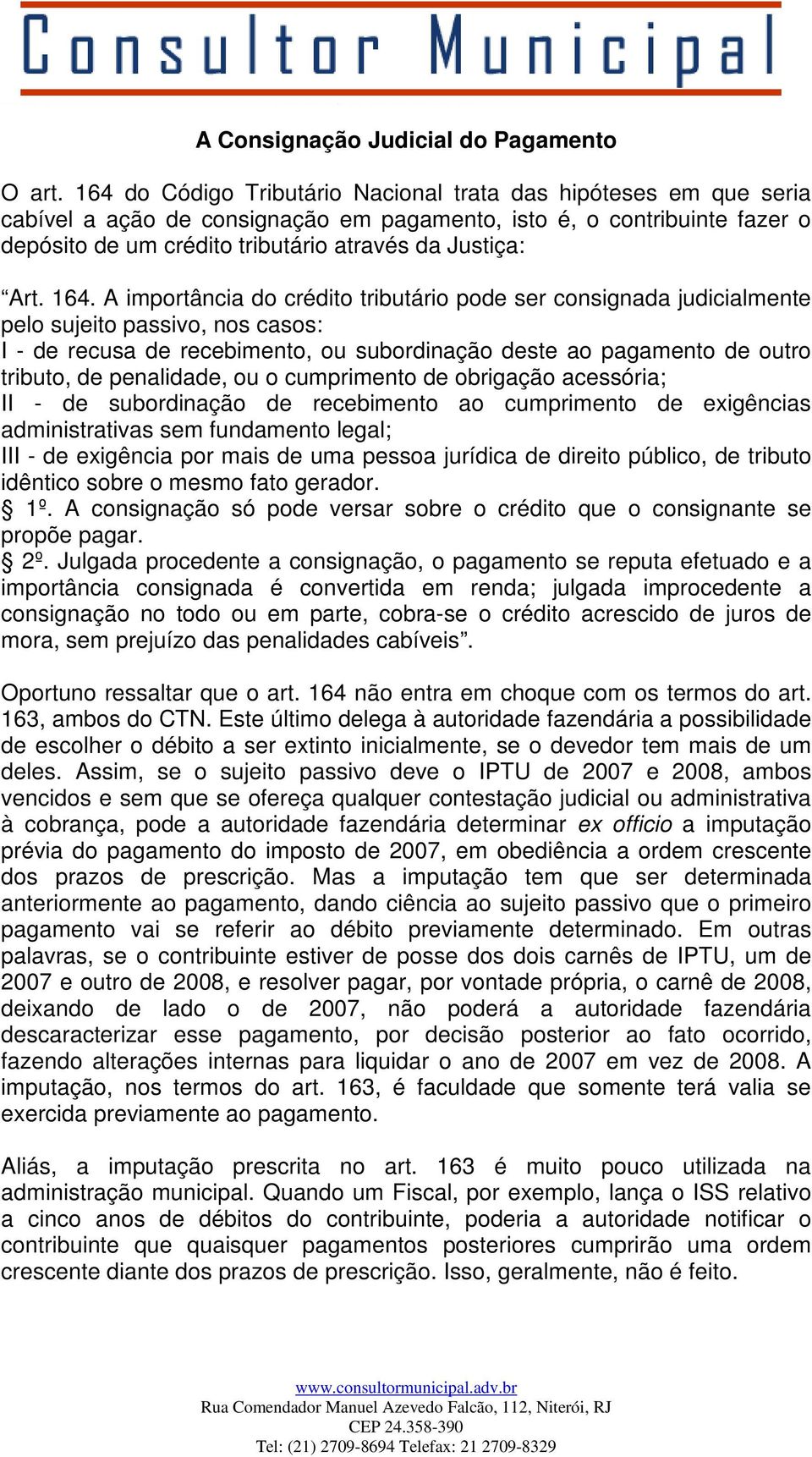 Consultor Municipal

A Consignação Judicial do Pagamento

O art. 164 do Código Tributário Nacional trata das hipóteses em que seria cabível a ação de consignação em pagamento, isto é, o contribuinte fazer o depósito de um crédito tributário através da Justiça:

“Art. 164. A importância do crédito tributário pode ser consignada judicialmente pelo sujeito passivo, nos casos:
I - de recusa de recebimento, ou subordinação deste ao pagamento de outro tributo, de penalidade, ou o cumprimento de obrigação acessória;
II - de subordinação de recebimento ao cumprimento de exigências administrativas sem fundamento legal;
III - de exigência por mais de uma pessoa jurídica de direito público, de tributo idêntico sobre o mesmo fato gerador.
§ 1º. A consignação só pode versar sobre o crédito que o consignante se propõe pagar.
§ 2º. Julgada procedente a consignação, o pagamento se reputa efetuado e a importância consignada é convertida em renda; julgada improcedente a consignação no todo ou em parte, cobra-se o crédito acrescido de juros de mora, sem prejuízo das penalidades cabíveis”.

Oportuno ressaltar que o art. 164 não entra em choque com os termos do art. 163, ambos do CTN. Este último delega à autoridade fazendária a possibilidade de escolher o débito a ser extinto inicialmente, se o devedor tem mais de um deles. Assim, se o sujeito passivo deve o IPTU de 2007 e 2008, ambos vencidos e sem que se ofereça qualquer contestação judicial ou administrativa à cobrança, pode a autoridade fazendária determinar ex officio a imputação prévia do pagamento do imposto de 2007, em obediência a ordem crescente dos prazos de prescrição. Mas a imputação tem que ser determinada anteriormente ao pagamento, dando ciência ao sujeito passivo que o primeiro pagamento vai se referir ao débito previamente determinado. Em outras palavras, se o contribuinte estiver de posse dos dois carnês de IPTU, um de 2007 e outro de 2008, e resolver pagar, por vontade própria, o carnê de 2008, deixando de lado o de 2007, não poderá a autoridade fazendária descaracterizar esse pagamento, por decisão posterior ao fato ocorrido, fazendo alterações internas para liquidar o ano de 2007 em vez de 2008. A imputação, nos termos do art. 163, é faculdade que somente terá valia se exercida previamente ao pagamento.

Aliás, a imputação prescrita no art. 163 é muito pouco utilizada na administração municipal. Quando um Fiscal, por exemplo, lança o ISS relativo a cinco anos de débitos do contribuinte, poderia a autoridade notificar o contribuinte que quaisquer pagamentos posteriores cumprirão uma ordem crescente diante dos prazos de prescrição. Isso, geralmente, não é feito.

www.consultormunicipal.adv.br
Rua Comendador Manuel Azevedo Falcão, 112, Niterói, RJ
CEP 24.358-390
Tel: (21) 2709-8694 Telefax: 21 2709-8329